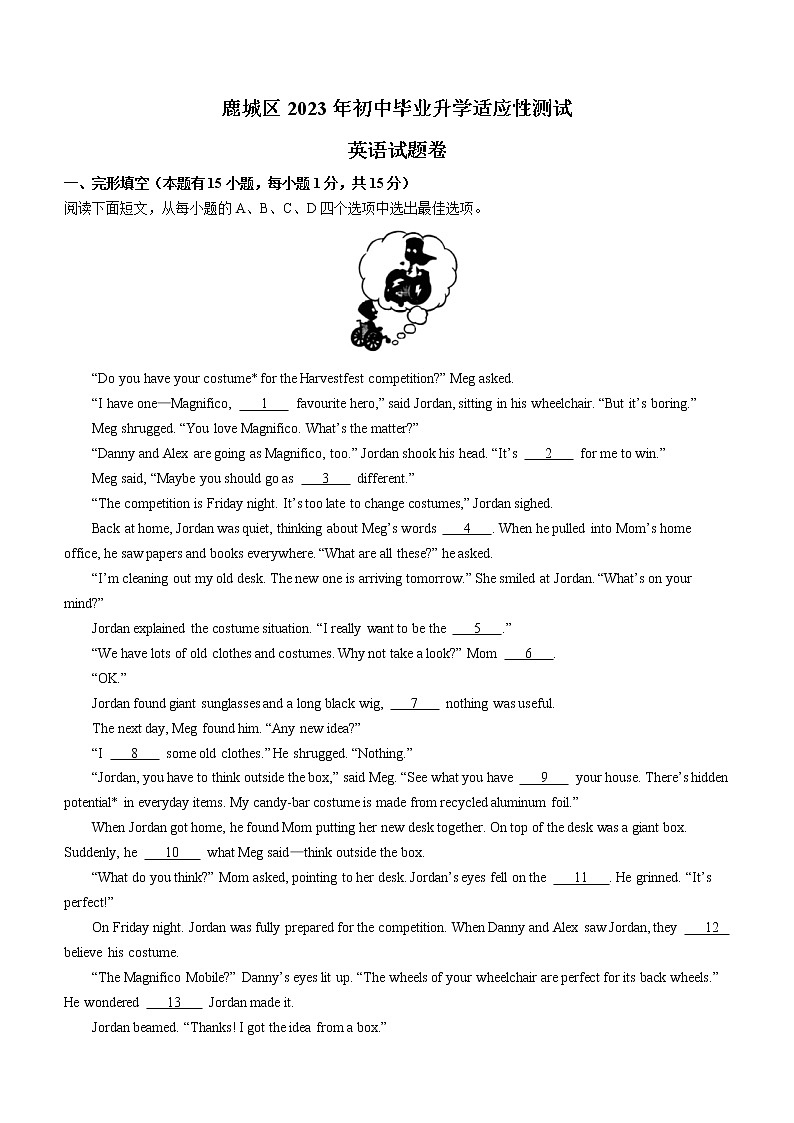 鹿城区 2023 年初中毕业升学适应性测试

英语试题卷

一、完形填空（本题有 15 小题，每小题 1 分，共 15 分）

阅读下面短文，从每小题的 A、B、C、D 四个选项中选出最佳选项。

“Do you have your costume* for the Harvestfest competition?” Meg asked.

“I have one—Magnifico, ___1___ favourite hero,” said Jordan, sitting in his wheelchair. “But it’s boring.”

Meg shrugged. “You love Magnifico. What’s the matter?”

“Danny and Alex are going as Magnifico, too.” Jordan shook his head. “It’s ___2___ for me to win.”

Meg said, “Maybe you should go as ___3___ different.”

“The competition is Friday night. It’s too late to change costumes,” Jordan sighed.

Back at home, Jordan was quiet, thinking about Meg’s words ___4___. When he pulled into Mom’s home office, he saw papers and books everywhere. “What are all these?” he asked.

“I’m cleaning out my old desk. The new one is arriving tomorrow.” She smiled at Jordan. “What’s on your mind?”

Jordan explained the costume situation. “I really want to be the ___5___.”

“We have lots of old clothes and costumes. Why not take a look?” Mom ___6___.

“OK.”

Jordan found giant sunglasses and a long black wig, ___7___ nothing was useful.

The next day, Meg found him. “Any new idea?”

“I ___8___ some old clothes.” He shrugged. “Nothing.”

“Jordan, you have to think outside the box,” said Meg. “See what you have ___9___ your house. There’s hidden potential* in everyday items. My candy-bar costume is made from recycled aluminum foil.”

When Jordan got home, he found Mom putting her new desk together. On top of the desk was a giant box. Suddenly, he ___10___ what Meg said—think outside the box.

“What do you think?” Mom asked, pointing to her desk. Jordan’s eyes fell on the ___11___. He grinned. “It’s perfect!”

On Friday night. Jordan was fully prepared for the competition. When Danny and Alex saw Jordan, they ___12___ believe his costume.

“The Magnifico Mobile?” Danny’s eyes lit up. “The wheels of your wheelchair are perfect for its back wheels.” He wondered ___13___ Jordan made it.

Jordan beamed. “Thanks! I got the idea from a box.”